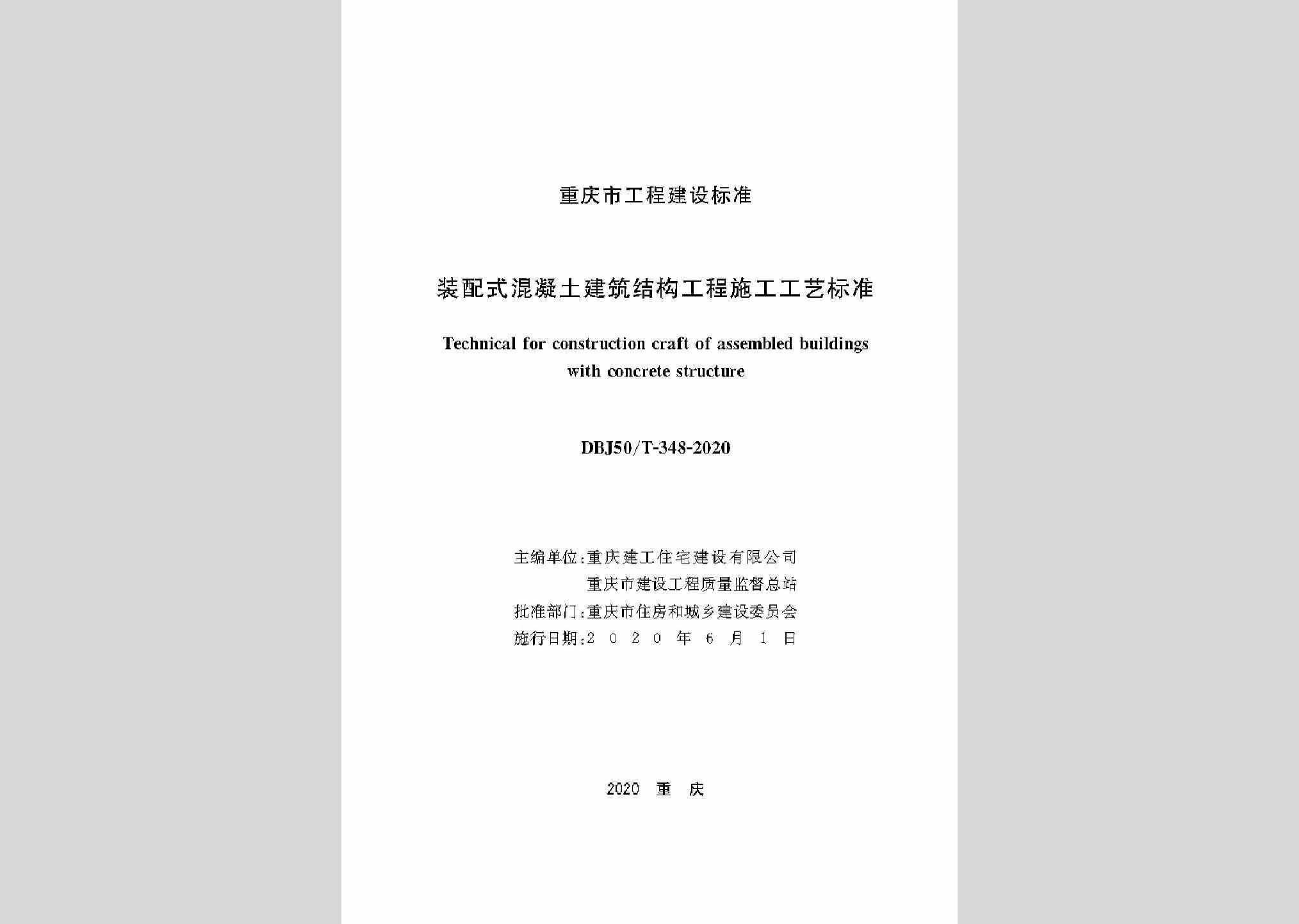 重庆市工程建设标准

装配式混凝土建筑结构工程施工工艺标准

Technical for construction craft of assembled buildings with concrete structure

DBJ50/T-348-2020

主编单位:重庆建工住宅建设有限公司
重庆市建设工程质量监督总站
批准部门:重庆市住房和城乡建设委员会
施行日期:2020年6月1日

2020 重 庆